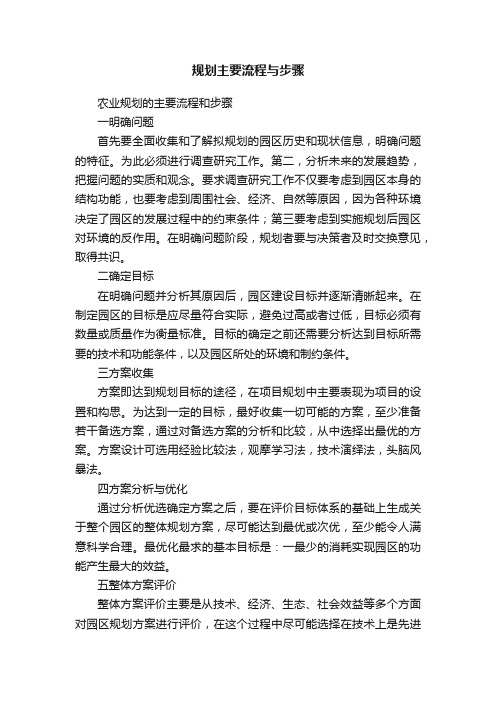 规划主要流程与步骤

农业规划的主要流程和步骤

一明确问题

首先要全面收集和了解拟规划的园区历史和现状信息，明确问题的特征。为此必须进行调查研究工作。第二，分析未来的发展趋势，把握问题的实质和观念。要求调查研究工作不仅要考虑到园区本身的结构功能，也要考虑到周围社会、经济、自然等原因，因为各种环境决定了园区的发展过程中的约束条件；第三要考虑到实施规划后园区对环境的反作用。在明确问题阶段，规划者要与决策者及时交换意见，取得共识。

二确定目标

在明确问题并分析其原因后，园区建设目标并逐渐清晰起来。在制定园区的目标是应尽量符合实际，避免过高或者过低，目标必须有数量或质量作为衡量标准。目标的确定之前还需要分析达到目标所需要的技术和功能条件，以及园区所处的环境和制约条件。

三方案收集

方案即达到规划目标的途径，在项目规划中主要表现为项目的设置和构思。为达到一定的目标，最好收集一切可能的方案，至少准备若干备选方案，通过对备选方案的分析和比较，从中选择出最优的方案。方案设计可选用经验比较法，观摩学习法，技术演绎法，头脑风暴法。

四方案分析与优化

通过分析优选确定方案之后，要在评价目标体系的基础上生成关于整个园区的整体规划方案，尽可能达到最优或次优，至少能令人满意科学合理。最优化最求的基本目标是：一最少的消耗实现园区的功能产生最大的效益。

五整体方案评价

整体方案评价主要是从技术、经济、生态、社会效益等多个方面对园区规划方案进行评价，在这个过程中尽可能选择在技术上是先进